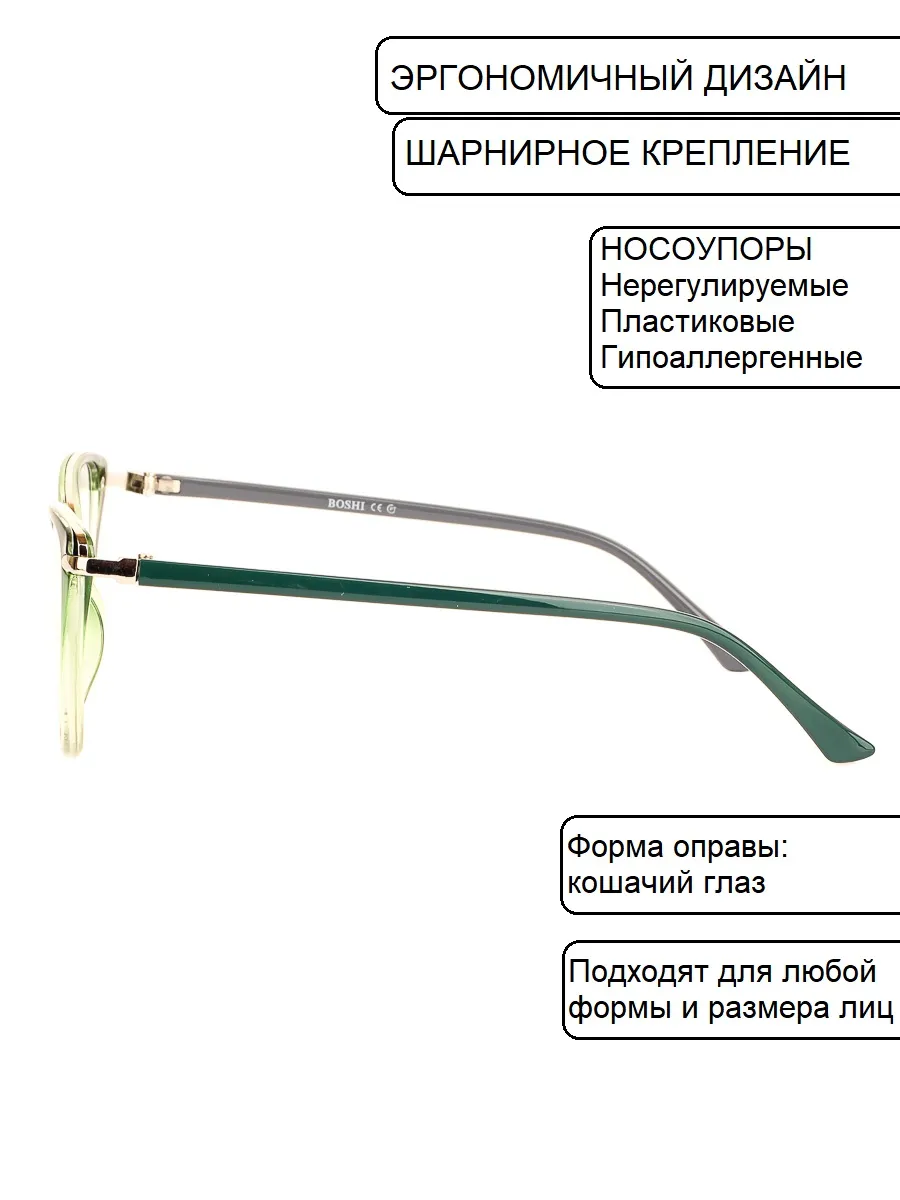 ЭРГОНОМИЧНЫЙ ДИЗАЙН

ШАРНИРНОЕ КРЕПЛЕНИЕ

НОСОУПОРЫ
Нерегулируемые
Пластиковые
Гипоаллергенные

BOSHI CE

Форма оправы:
кошачий глаз

Подходят для любой формы и размера лиц